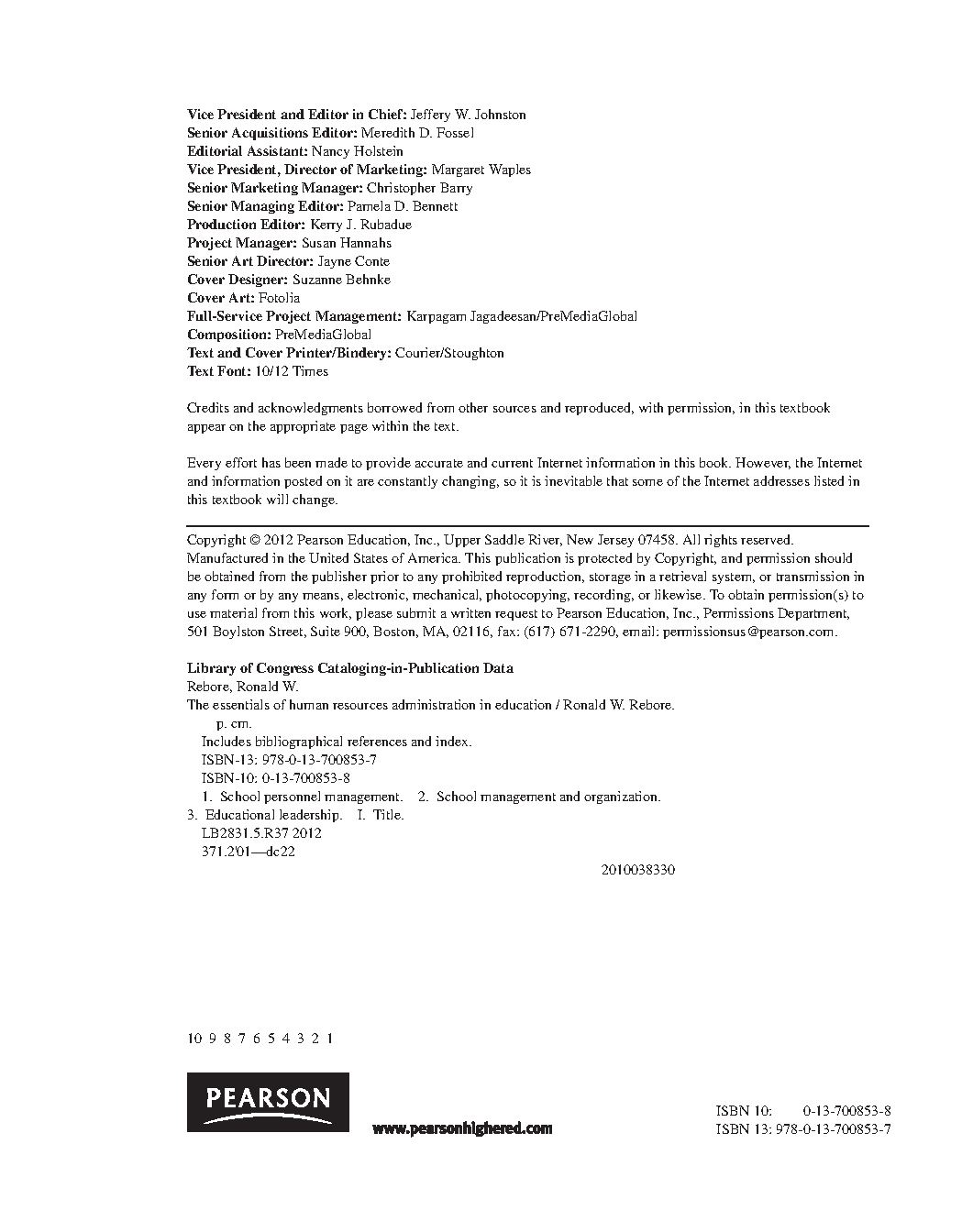 Vice President and Editor in Chief: Jeffery W. Johnston
Senior Acquisitions Editor: Meredith D. Fossel
Editorial Assistant: Nancy Holstein
Vice President, Director of Marketing: Margaret Waples
Senior Marketing Manager: Christopher Barry
Senior Managing Editor: Pamela D. Bennett
Production Editor: Kerry J. Rubadue
Project Manager: Susan Hannahs
Senior Art Director: Jayne Conte
Cover Designer: Suzanne Behnke
Cover Art: Fotolia
Full-Service Project Management: Karpagam Jagadeesan/PreMediaGlobal
Composition: PreMediaGlobal
Text and Cover Printer/Bindery: Courier/Stoughton
Text Font: 10/12 Times

Credits and acknowledgments borrowed from other sources and reproduced, with permission, in this textbook appear on the appropriate page within the text.

Every effort has been made to provide accurate and current Internet information in this book. However, the Internet and information posted on it are constantly changing, so it is inevitable that some of the Internet addresses listed in this textbook will change.

Copyright © 2012 Pearson Education, Inc., Upper Saddle River, New Jersey 07458. All rights reserved. Manufactured in the United States of America. This publication is protected by Copyright, and permission should be obtained from the publisher prior to any prohibited reproduction, storage in a retrieval system, or transmission in any form or by any means, electronic, mechanical, photocopying, recording, or likewise. To obtain permission(s) to use material from this work, please submit a written request to Pearson Education, Inc., Permissions Department, 501 Boylston Street, Suite 900, Boston, MA, 02116, fax: (617) 671-2290, email: permissionsus@pearson.com.

Library of Congress Cataloging-in-Publication Data
Rebore, Ronald W.
The essentials of human resources administration in education / Ronald W. Rebore.
p. cm.
Includes bibliographical references and index.
ISBN-13: 978-0-13-700853-7
ISBN-10: 0-13-700853-8
1. School personnel management. 2. School management and organization.
3. Educational leadership. I. Title.
LB2831.5.R37 2012
371.2'01—dc22

2010038330

10 9 8 7 6 5 4 3 2 1

PEARSON

www.pearsonhighered.com

ISBN 10: 0-13-700853-8
ISBN 13: 978-0-13-700853-7